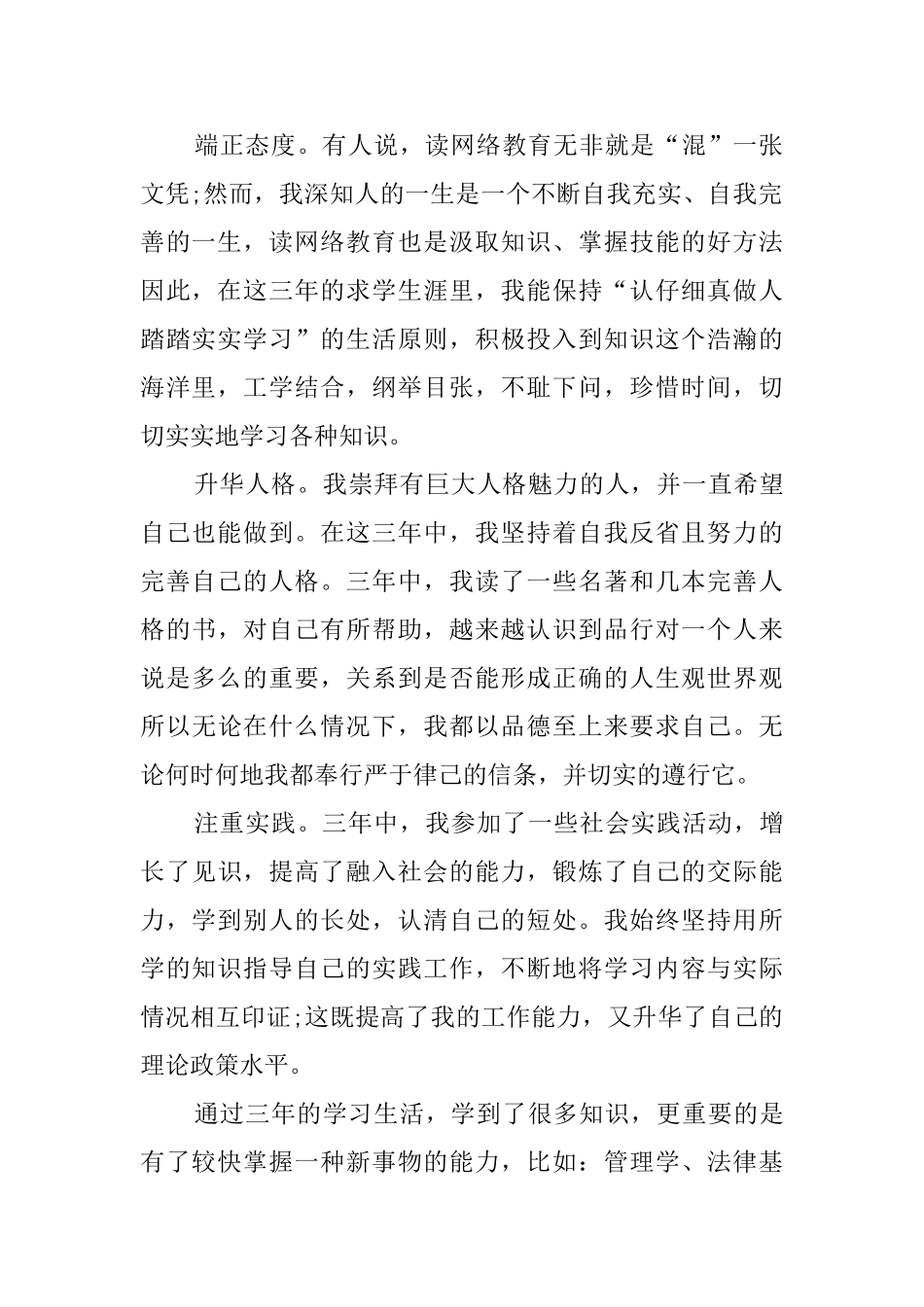 端正态度。有人说，读网络教育无非就是“混”一张文凭;然而，我深知人的一生是一个不断自我充实、自我完善的一生，读网络教育也是汲取知识、掌握技能的好方法因此，在这三年的求学生涯里，我能保持“认仔细真做人踏踏实实学习”的生活原则，积极投入到知识这个浩瀚的海洋里，工学结合，纲举目张，不耻下问，珍惜时间，切切实实地学习各种知识。

升华人格。我崇拜有巨大人格魅力的人，并一直希望自己也能做到。在这三年中，我坚持着自我反省且努力的完善自己的人格。三年中，我读了一些名著和几本完善人格的书，对自己有所帮助，越来越认识到品行对一个人来说是多么的重要，关系到是否能形成正确的人生观世界观所以无论在什么情况下，我都以品德至上来要求自己。无论何时何地我都奉行严于律己的信条，并切实的遵行它。

注重实践。三年中，我参加了一些社会实践活动，增长了见识，提高了融入社会的能力，锻炼了自己的交际能力，学到别人的长处，认清自己的短处。我始终坚持用所学的知识指导自己的实践工作，不断地将学习内容与实际情况相互印证;这既提高了我的工作能力，又升华了自己的理论政策水平。

通过三年的学习生活，学到了很多知识，更重要的是有了较快掌握一种新事物的能力，比如：管理学、法律基